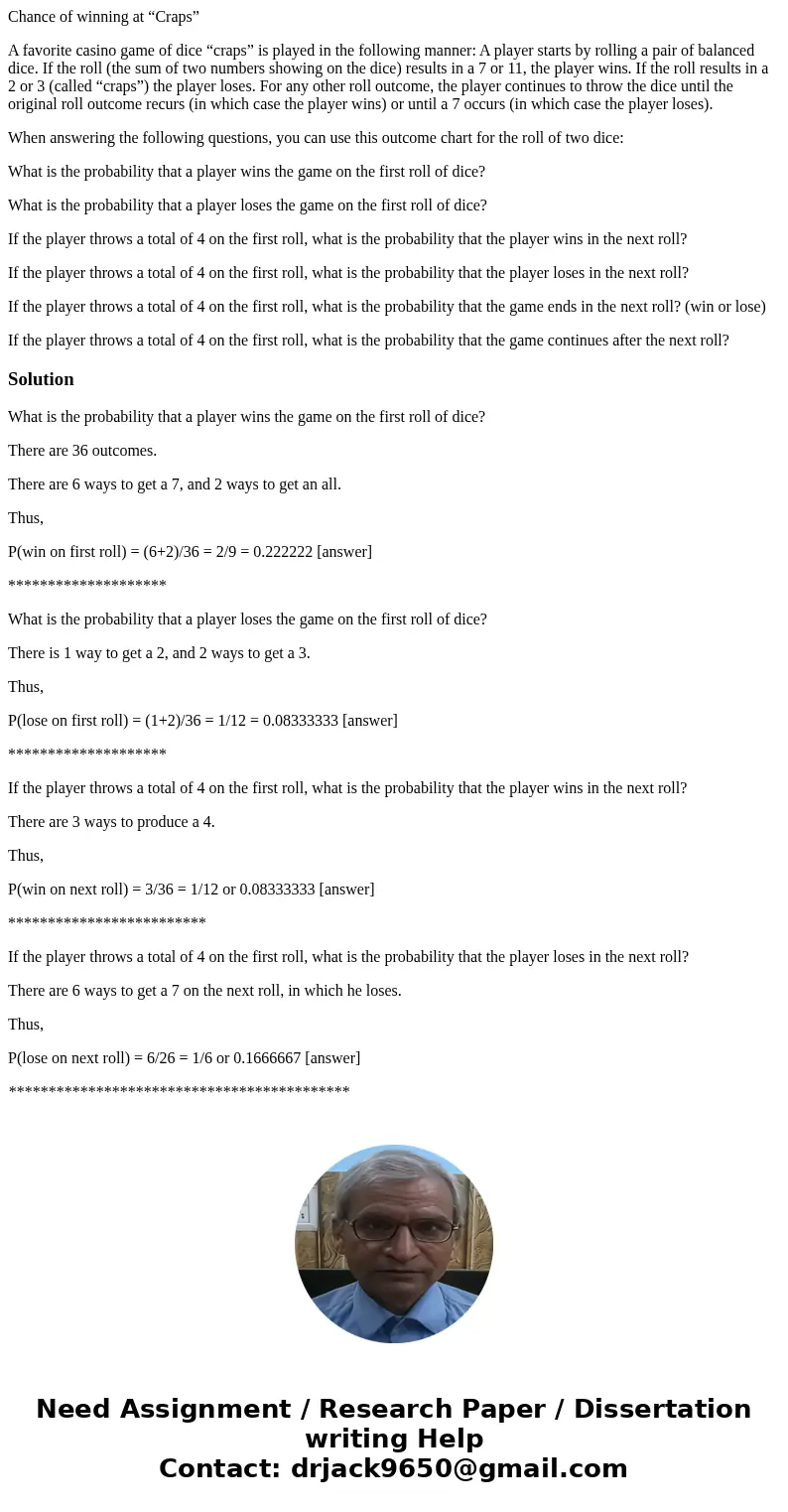 Chance of winning at “Craps”

A favorite casino game of dice “craps” is played in the following manner: A player starts by rolling a pair of balanced dice. If the roll (the sum of two numbers showing on the dice) results in a 7 or 11, the player wins. If the roll results in a 2 or 3 (called “craps”) the player loses. For any other roll outcome, the player continues to throw the dice until the original roll outcome recurs (in which case the player wins) or until a 7 occurs (in which case the player loses).

When answering the following questions, you can use this outcome chart for the roll of two dice:

What is the probability that a player wins the game on the first roll of dice?

What is the probability that a player loses the game on the first roll of dice?

If the player throws a total of 4 on the first roll, what is the probability that the player wins in the next roll?

If the player throws a total of 4 on the first roll, what is the probability that the player loses in the next roll?

If the player throws a total of 4 on the first roll, what is the probability that the game ends in the next roll? (win or lose)

If the player throws a total of 4 on the first roll, what is the probability that the game continues after the next roll?

Solution

What is the probability that a player wins the game on the first roll of dice?

There are 36 outcomes.

There are 6 ways to get a 7, and 2 ways to get an all.

Thus,

P(win on first roll) = (6+2)/36 = 2/9 = 0.222222 [answer]

********************

What is the probability that a player loses the game on the first roll of dice?

There is 1 way to get a 2, and 2 ways to get a 3.

Thus,

P(lose on first roll) = (1+2)/36 = 1/12 = 0.08333333 [answer]

********************

If the player throws a total of 4 on the first roll, what is the probability that the player wins in the next roll?

There are 3 ways to produce a 4.

Thus,

P(win on next roll) = 3/36 = 1/12 or 0.08333333 [answer]

*************************

If the player throws a total of 4 on the first roll, what is the probability that the player loses in the next roll?

There are 6 ways to get a 7 on the next roll, in which he loses.

Thus,

P(lose on next roll) = 6/26 = 1/6 or 0.1666667 [answer]

*******************************************

Need Assignment / Research Paper / Dissertation writing Help
Contact: drjack9650@gmail.com